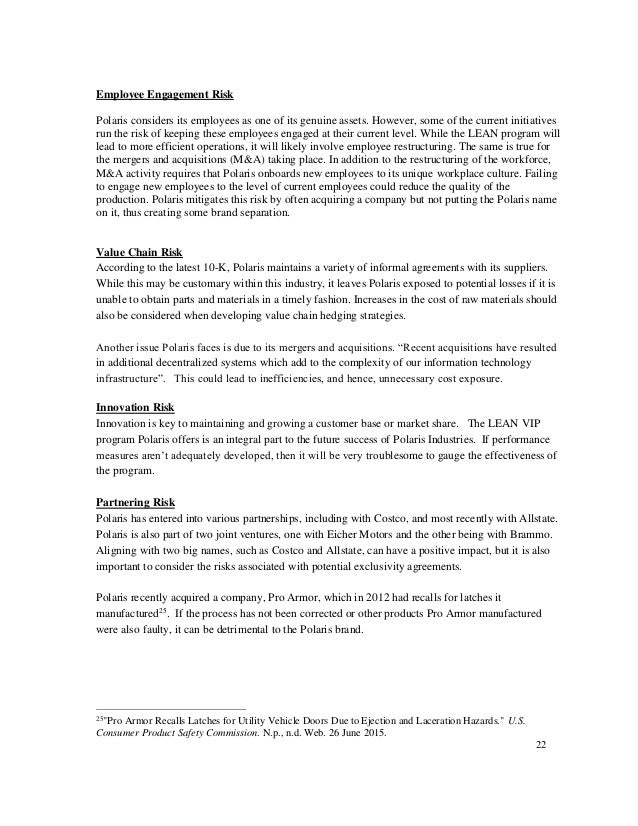 Employee Engagement Risk

Polaris considers its employees as one of its genuine assets. However, some of the current initiatives run the risk of keeping these employees engaged at their current level. While the LEAN program will lead to more efficient operations, it will likely involve employee restructuring. The same is true for the mergers and acquisitions (M&A) taking place. In addition to the restructuring of the workforce, M&A activity requires that Polaris onboards new employees to its unique workplace culture. Failing to engage new employees to the level of current employees could reduce the quality of the production. Polaris mitigates this risk by often acquiring a company but not putting the Polaris name on it, thus creating some brand separation.

Value Chain Risk
According to the latest 10-K, Polaris maintains a variety of informal agreements with its suppliers. While this may be customary within this industry, it leaves Polaris exposed to potential losses if it is unable to obtain parts and materials in a timely fashion. Increases in the cost of raw materials should also be considered when developing value chain hedging strategies.

Another issue Polaris faces is due to its mergers and acquisitions. "Recent acquisitions have resulted in additional decentralized systems which add to the complexity of our information technology infrastructure". This could lead to inefficiencies, and hence, unnecessary cost exposure.

Innovation Risk
Innovation is key to maintaining and growing a customer base or market share. The LEAN VIP program Polaris offers is an integral part to the future success of Polaris Industries. If performance measures aren't adequately developed, then it will be very troublesome to gauge the effectiveness of the program.

Partnering Risk
Polaris has entered into various partnerships, including with Costco, and most recently with Allstate. Polaris is also part of two joint ventures, one with Eicher Motors and the other being with Brammo. Aligning with two big names, such as Costco and Allstate, can have a positive impact, but it is also important to consider the risks associated with potential exclusivity agreements.

Polaris recently acquired a company, Pro Armor, which in 2012 had recalls for latches it manufactured$^{25}$. If the process has not been corrected or other products Pro Armor manufactured were also faulty, it can be detrimental to the Polaris brand.

$^{25}$"Pro Armor Recalls Latches for Utility Vehicle Doors Due to Ejection and Laceration Hazards." U.S. Consumer Product Safety Commission. N.p., n.d. Web. 26 June 2015.

22